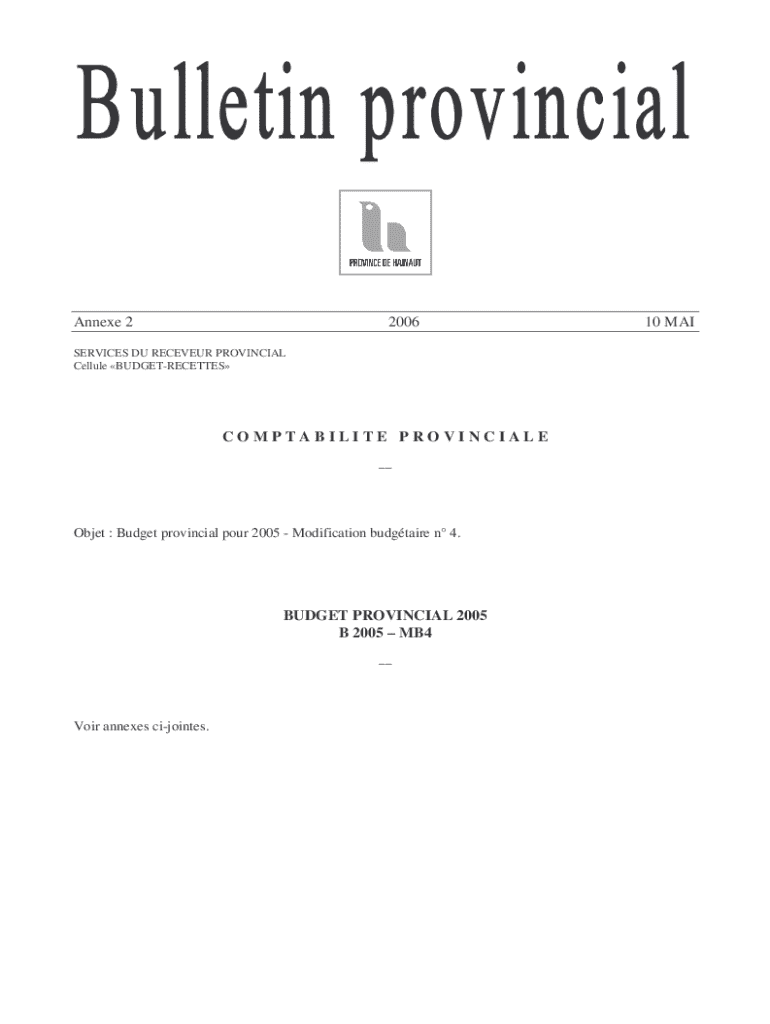 Bulletin provincial

PROVINCE DE HAINAUT

Annexe 2 2006 10 MAI

SERVICES DU RECEVEUR PROVINCIAL
Cellule «BUDGET-RECETTES»

COMPTABILITE PROVINCIALE

—

Objet : Budget provincial pour 2005 - Modification budgétaire n° 4.

BUDGET PROVINCIAL 2005
B 2005 – MB4

—

Voir annexes ci-jointes.